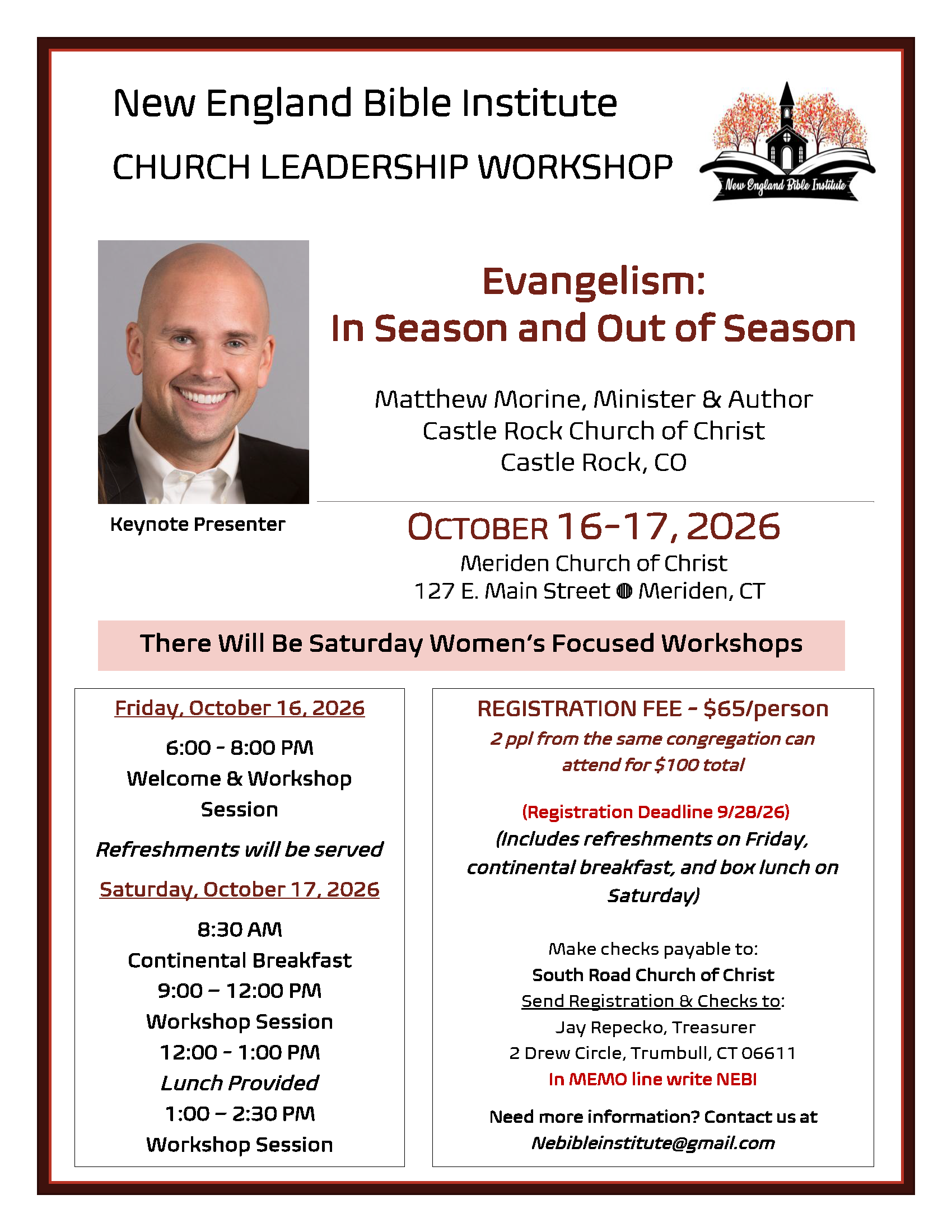 New England Bible Institute

CHURCH LEADERSHIP WORKSHOP

New England Bible Institute

Evangelism:
In Season and Out of Season

Matthew Morine, Minister & Author
Castle Rock Church of Christ
Castle Rock, CO

Keynote Presenter

OCTOBER 16-17, 2026
Meriden Church of Christ
127 E. Main Street ◍ Meriden, CT

There Will Be Saturday Women's Focused Workshops

Friday, October 16, 2026

6:00 - 8:00 PM
Welcome & Workshop Session

Refreshments will be served

Saturday, October 17, 2026

8:30 AM
Continental Breakfast
9:00 – 12:00 PM
Workshop Session
12:00 - 1:00 PM
Lunch Provided
1:00 – 2:30 PM
Workshop Session

REGISTRATION FEE - $65/person
2 ppl from the same congregation can attend for $100 total

(Registration Deadline 9/28/26)
(Includes refreshments on Friday, continental breakfast, and box lunch on Saturday)

Make checks payable to:
South Road Church of Christ
Send Registration & Checks to:
Jay Repecko, Treasurer
2 Drew Circle, Trumbull, CT 06611
In MEMO line write NEBI

Need more information? Contact us at
Nebibleinstitute@gmail.com